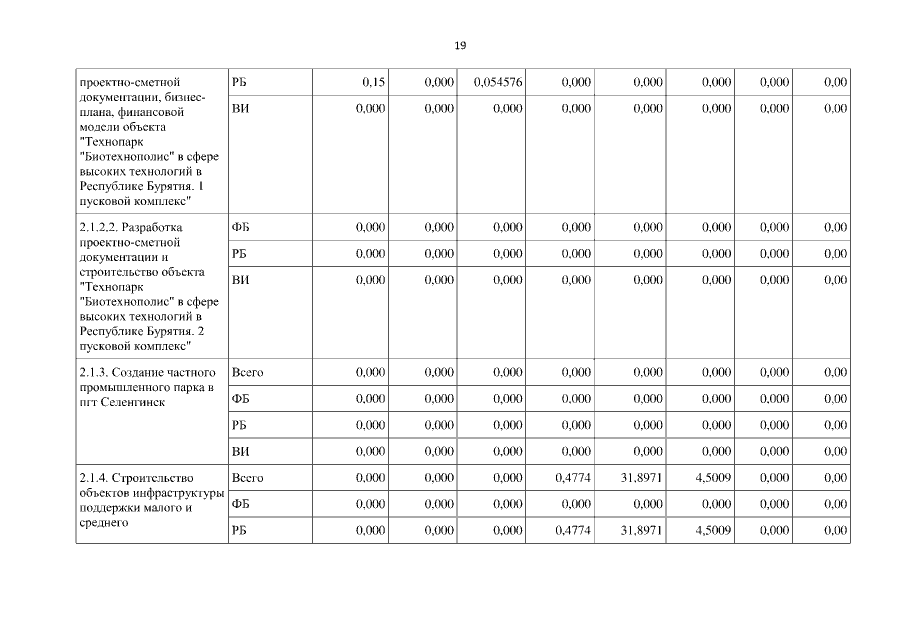 19

| | | | | | | | | | |
|---|---|---|---|---|---|---|---|---|---|
| проектно-сметной документации, бизнес-плана, финансовой модели объекта "Технопарк "Биотехнополис" в сфере высоких технологий в Республике Бурятия. 1 пусковой комплекс" | РБ | 0,15 | 0,000 | 0,054576 | 0,000 | 0,000 | 0,000 | 0,000 | 0,00 |
| | ВИ | 0,000 | 0,000 | 0,000 | 0,000 | 0,000 | 0,000 | 0,000 | 0,00 |
| 2.1.2.2. Разработка проектно-сметной документации и строительство объекта "Технопарк "Биотехнополис" в сфере высоких технологий в Республике Бурятия. 2 пусковой комплекс" | ФБ | 0,000 | 0,000 | 0,000 | 0,000 | 0,000 | 0,000 | 0,000 | 0,00 |
| | РБ | 0,000 | 0,000 | 0,000 | 0,000 | 0,000 | 0,000 | 0,000 | 0,00 |
| | ВИ | 0,000 | 0,000 | 0,000 | 0,000 | 0,000 | 0,000 | 0,000 | 0,00 |
| 2.1.3. Создание частного промышленного парка в пгт Селенгинск | Всего | 0,000 | 0,000 | 0,000 | 0,000 | 0,000 | 0,000 | 0,000 | 0,00 |
| | ФБ | 0,000 | 0,000 | 0,000 | 0,000 | 0,000 | 0,000 | 0,000 | 0,00 |
| | РБ | 0,000 | 0,000 | 0,000 | 0,000 | 0,000 | 0,000 | 0,000 | 0,00 |
| | ВИ | 0,000 | 0,000 | 0,000 | 0,000 | 0,000 | 0,000 | 0,000 | 0,00 |
| 2.1.4. Строительство объектов инфраструктуры поддержки малого и среднего | Всего | 0,000 | 0,000 | 0,000 | 0,4774 | 31,8971 | 4,5009 | 0,000 | 0,00 |
| | ФБ | 0,000 | 0,000 | 0,000 | 0,000 | 0,000 | 0,000 | 0,000 | 0,00 |
| | РБ | 0,000 | 0,000 | 0,000 | 0,4774 | 31,8971 | 4,5009 | 0,000 | 0,00 |